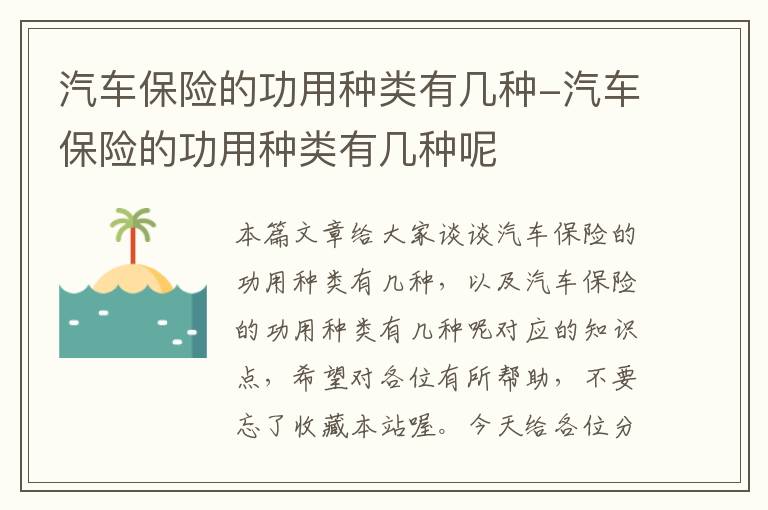 汽车保险的功用种类有几种–汽车保险的功用种类有几种呢

本篇文章给大家谈谈汽车保险的功用种类有几种，以及汽车保险的功用种类有几种呢对应的知识点，希望对各位有所帮助，不要忘了收藏本站喔。今天给各位分